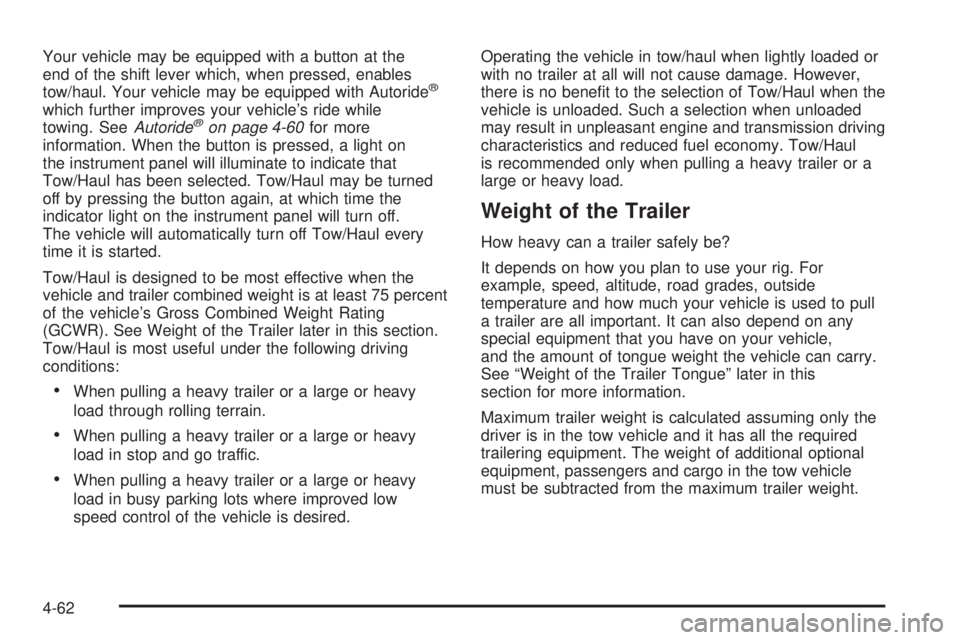 Your vehicle may be equipped with a button at the end of the shift lever which, when pressed, enables tow/haul. Your vehicle may be equipped with Autoride® which further improves your vehicle's ride while towing. See Autoride® on page 4-60 for more information. When the button is pressed, a light on the instrument panel will illuminate to indicate that Tow/Haul has been selected. Tow/Haul may be turned off by pressing the button again, at which time the indicator light on the instrument panel will turn off. The vehicle will automatically turn off Tow/Haul every time it is started.

Tow/Haul is designed to be most effective when the vehicle and trailer combined weight is at least 75 percent of the vehicle's Gross Combined Weight Rating (GCWR). See Weight of the Trailer later in this section. Tow/Haul is most useful under the following driving conditions:

• When pulling a heavy trailer or a large or heavy load through rolling terrain.

• When pulling a heavy trailer or a large or heavy load in stop and go traffic.

• When pulling a heavy trailer or a large or heavy load in busy parking lots where improved low speed control of the vehicle is desired.

Operating the vehicle in tow/haul when lightly loaded or with no trailer at all will not cause damage. However, there is no benefit to the selection of Tow/Haul when the vehicle is unloaded. Such a selection when unloaded may result in unpleasant engine and transmission driving characteristics and reduced fuel economy. Tow/Haul is recommended only when pulling a heavy trailer or a large or heavy load.

Weight of the Trailer

How heavy can a trailer safely be?

It depends on how you plan to use your rig. For example, speed, altitude, road grades, outside temperature and how much your vehicle is used to pull a trailer are all important. It can also depend on any special equipment that you have on your vehicle, and the amount of tongue weight the vehicle can carry. See "Weight of the Trailer Tongue" later in this section for more information.

Maximum trailer weight is calculated assuming only the driver is in the tow vehicle and it has all the required trailering equipment. The weight of additional optional equipment, passengers and cargo in the tow vehicle must be subtracted from the maximum trailer weight.

4-62

carmanualsonline.info